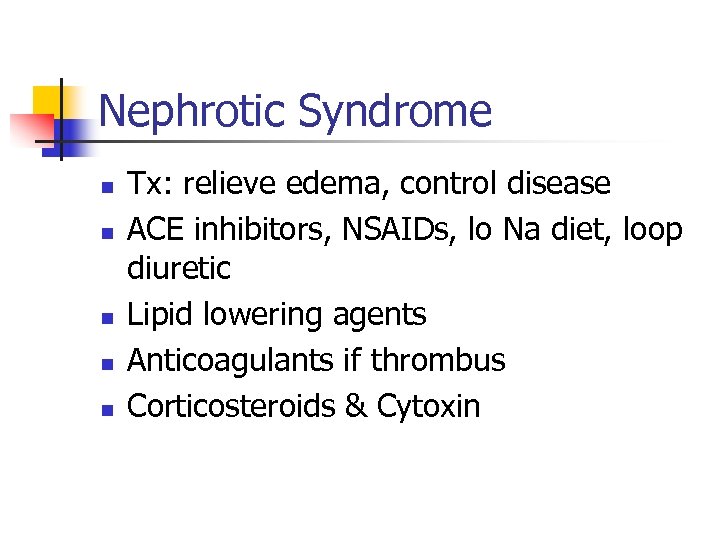 Nephrotic Syndrome

- Tx: relieve edema, control disease
- ACE inhibitors, NSAIDs, lo Na diet, loop diuretic
- Lipid lowering agents
- Anticoagulants if thrombus
- Corticosteroids & Cytoxin